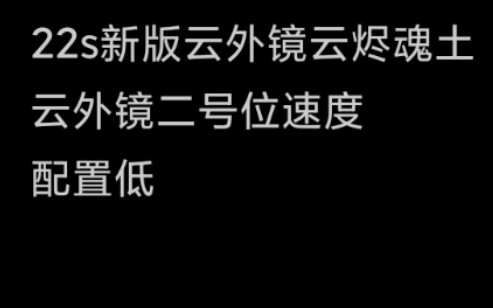 22s新版云外镜云烬魂土
云外镜二号位速度
配置低